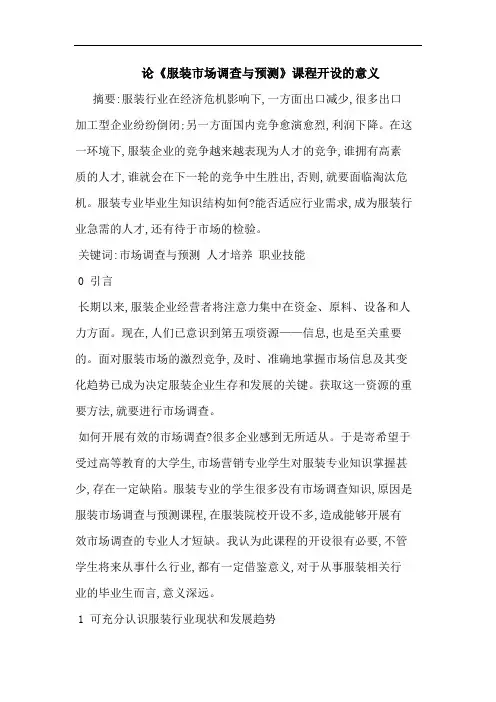 论《服装市场调查与预测》课程开设的意义

摘要:服装行业在经济危机影响下,一方面出口减少,很多出口加工型企业纷纷倒闭;另一方面国内竞争愈演愈烈,利润下降。在这一环境下,服装企业的竞争越来越表现为人才的竞争,谁拥有高素质的人才,谁就会在下一轮的竞争中生胜出,否则,就要面临淘汰危机。服装专业毕业生知识结构如何?能否适应行业需求,成为服装行业急需的人才,还有待于市场的检验。

关键词:市场调查与预测 人才培养 职业技能

0 引言

长期以来,服装企业经营者将注意力集中在资金、原料、设备和人力方面。现在,人们已意识到第五项资源——信息,也是至关重要的。面对服装市场的激烈竞争,及时、准确地掌握市场信息及其变化趋势已成为决定服装企业生存和发展的关键。获取这一资源的重要方法,就要进行市场调查。

如何开展有效的市场调查?很多企业感到无所适从。于是寄希望于受过高等教育的大学生,市场营销专业学生对服装专业知识掌握甚少,存在一定缺陷。服装专业的学生很多没有市场调查知识,原因是服装市场调查与预测课程,在服装院校开设不多,造成能够开展有效市场调查的专业人才短缺。我认为此课程的开设很有必要,不管学生将来从事什么行业,都有一定借鉴意义,对于从事服装相关行业的毕业生而言,意义深远。

1 可充分认识服装行业现状和发展趋势